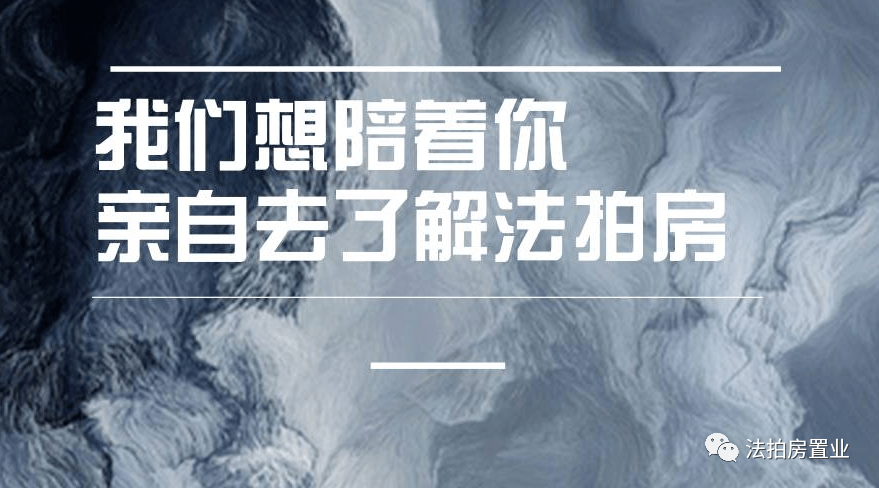 我们想陪着你
亲自去了解法拍房

法拍房置业